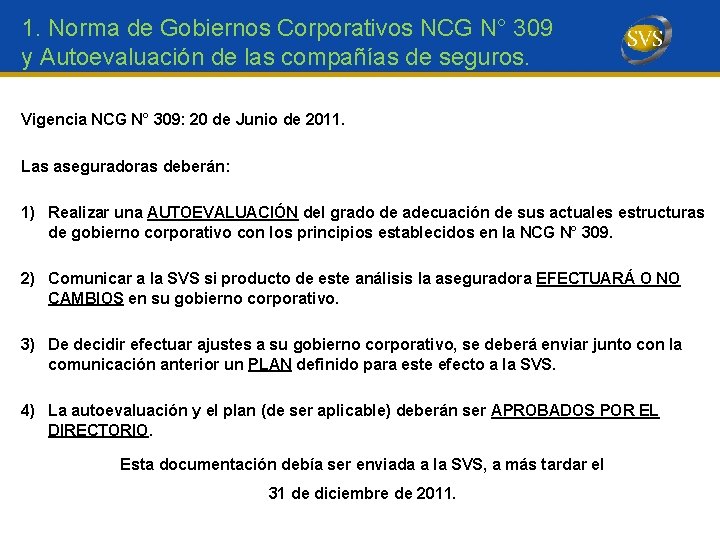 1. Norma de Gobiernos Corporativos NCG N° 309 y Autoevaluación de las compañías de seguros.

SVS

Vigencia NCG N° 309: 20 de Junio de 2011.

Las aseguradoras deberán:

1) Realizar una AUTOEVALUACIÓN del grado de adecuación de sus actuales estructuras de gobierno corporativo con los principios establecidos en la NCG N° 309.

2) Comunicar a la SVS si producto de este análisis la aseguradora EFECTUARÁ O NO CAMBIOS en su gobierno corporativo.

3) De decidir efectuar ajustes a su gobierno corporativo, se deberá enviar junto con la comunicación anterior un PLAN definido para este efecto a la SVS.

4) La autoevaluación y el plan (de ser aplicable) deberán ser APROBADOS POR EL DIRECTORIO.

Esta documentación debía ser enviada a la SVS, a más tardar el

31 de diciembre de 2011.